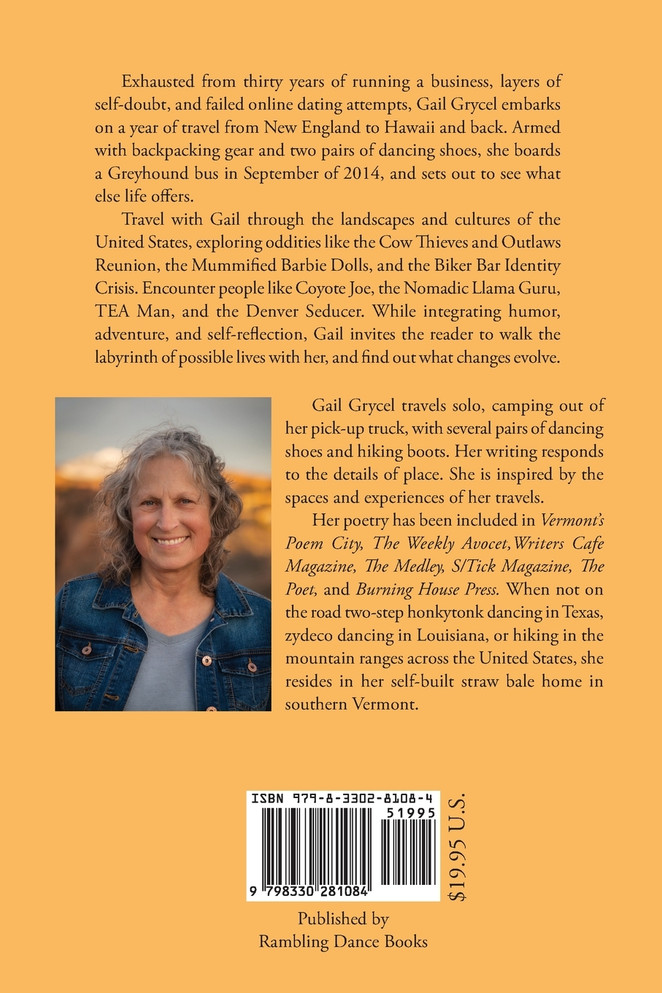 Exhausted from thirty years of running a business, layers of self-doubt, and failed online dating attempts, Gail Grycel embarks on a year of travel from New England to Hawaii and back. Armed with backpacking gear and two pairs of dancing shoes, she boards a Greyhound bus in September of 2014, and sets out to see what else life offers.

Travel with Gail through the landscapes and cultures of the United States, exploring oddities like the Cow Thieves and Outlaws Reunion, the Mummified Barbie Dolls, and the Biker Bar Identity Crisis. Encounter people like Coyote Joe, the Nomadic Llama Guru, TEA Man, and the Denver Seducer. While integrating humor, adventure, and self-reflection, Gail invites the reader to walk the labyrinth of possible lives with her, and find out what changes evolve.

Gail Grycel travels solo, camping out of her pick-up truck, with several pairs of dancing shoes and hiking boots. Her writing responds to the details of place. She is inspired by the spaces and experiences of her travels.

Her poetry has been included in Vermont's Poem City, The Weekly Avocet, Writers Cafe Magazine, The Medley, S/Tick Magazine, The Poet, and Burning House Press. When not on the road two-step honkytonk dancing in Texas, zydeco dancing in Louisiana, or hiking in the mountain ranges across the United States, she resides in her self-built straw bale home in southern Vermont.

ISBN 979-8-3302-8108-4

51995

9 798330 281084

$19.95 U.S.

Published by
Rambling Dance Books